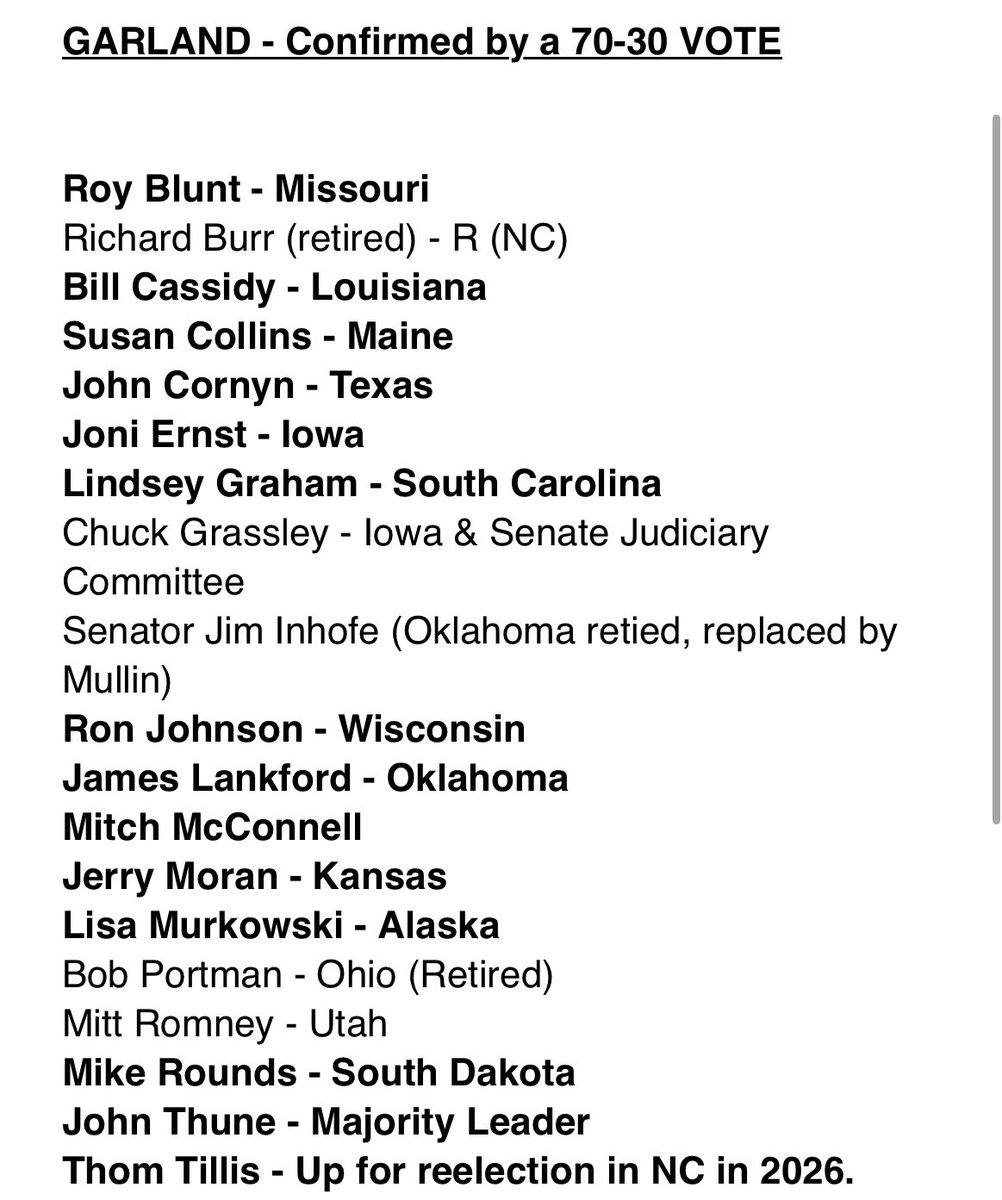 GARLAND - Confirmed by a 70-30 VOTE

Roy Blunt - Missouri
Richard Burr (retired) - R (NC)
Bill Cassidy - Louisiana
Susan Collins - Maine
John Cornyn - Texas
Joni Ernst - Iowa
Lindsey Graham - South Carolina
Chuck Grassley - Iowa & Senate Judiciary Committee
Senator Jim Inhofe (Oklahoma retied, replaced by Mullin)
Ron Johnson - Wisconsin
James Lankford - Oklahoma
Mitch McConnell
Jerry Moran - Kansas
Lisa Murkowski - Alaska
Bob Portman - Ohio (Retired)
Mitt Romney - Utah
Mike Rounds - South Dakota
John Thune - Majority Leader
Thom Tillis - Up for reelection in NC in 2026.